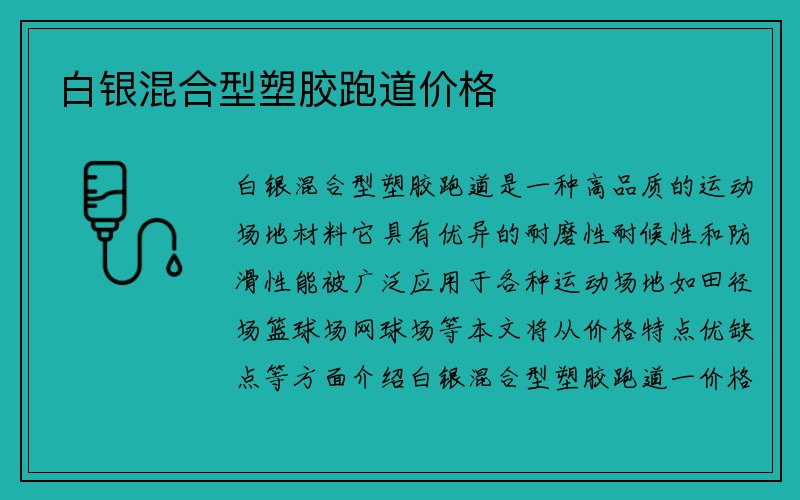 白银混合型塑胶跑道价格

白银混合型塑胶跑道是一种高品质的运动场地材料它具有优异的耐磨性耐候性和防滑性能被广泛应用于各种运动场地如田径场篮球场网球场等本文将从价格特点优缺点等方面介绍白银混合型塑胶跑道一价格